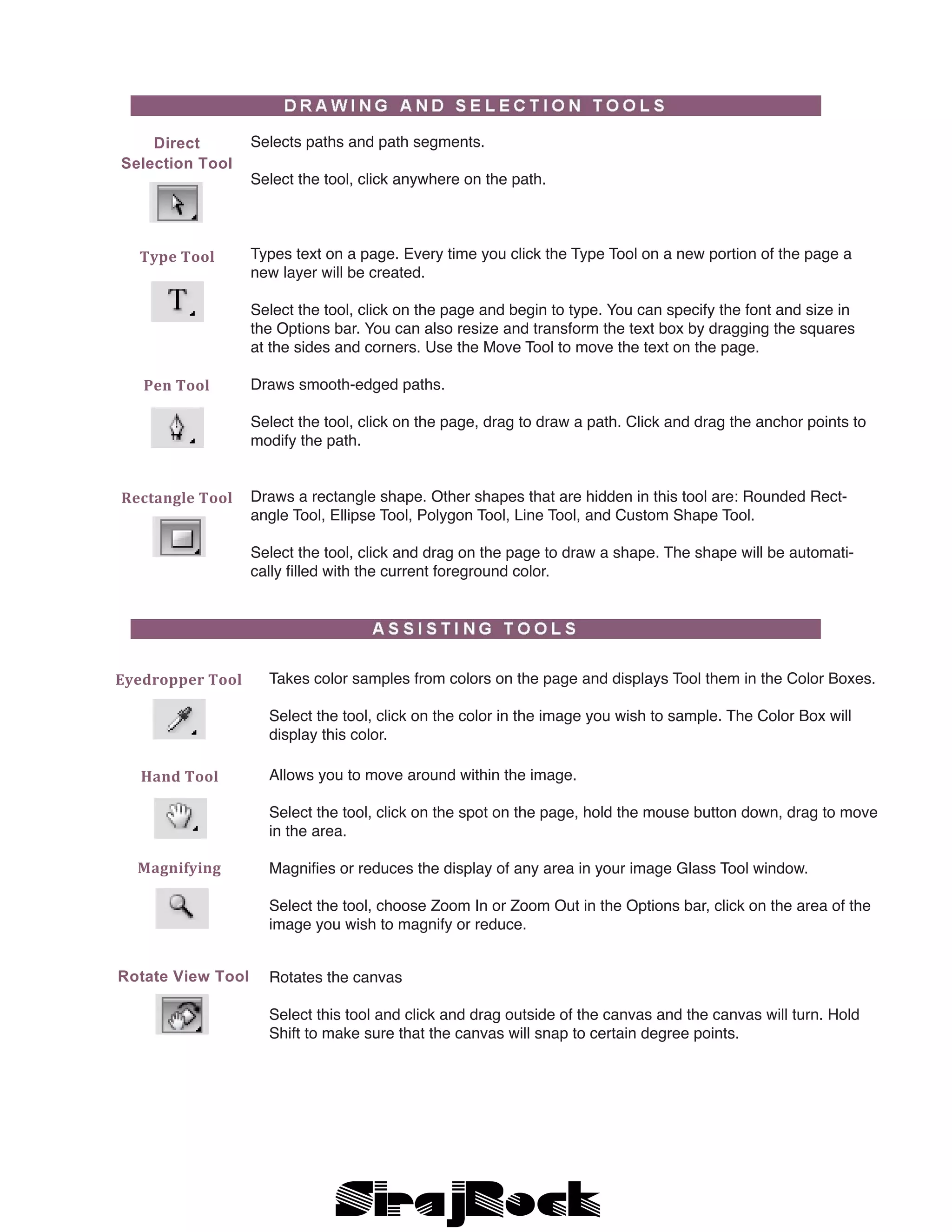 DRAWING AND SELECTION TOOLS

Direct Selection Tool

Selects paths and path segments.

Select the tool, click anywhere on the path.

Type Tool

T

Types text on a page. Every time you click the Type Tool on a new portion of the page a new layer will be created.

Select the tool, click on the page and begin to type. You can specify the font and size in the Options bar. You can also resize and transform the text box by dragging the squares at the sides and corners. Use the Move Tool to move the text on the page.

Pen Tool

Draws smooth-edged paths.

Select the tool, click on the page, drag to draw a path. Click and drag the anchor points to modify the path.

Rectangle Tool

Draws a rectangle shape. Other shapes that are hidden in this tool are: Rounded Rectangle Tool, Ellipse Tool, Polygon Tool, Line Tool, and Custom Shape Tool.

Select the tool, click and drag on the page to draw a shape. The shape will be automatically filled with the current foreground color.

ASSISTING TOOLS

Eyedropper Tool

Takes color samples from colors on the page and displays Tool them in the Color Boxes.

Select the tool, click on the color in the image you wish to sample. The Color Box will display this color.

Hand Tool

Allows you to move around within the image.

Select the tool, click on the spot on the page, hold the mouse button down, drag to move in the area.

Magnifying

Magnifies or reduces the display of any area in your image Glass Tool window.

Select the tool, choose Zoom In or Zoom Out in the Options bar, click on the area of the image you wish to magnify or reduce.

Rotate View Tool

Rotates the canvas

Select this tool and click and drag outside of the canvas and the canvas will turn. Hold Shift to make sure that the canvas will snap to certain degree points.

SirajRock